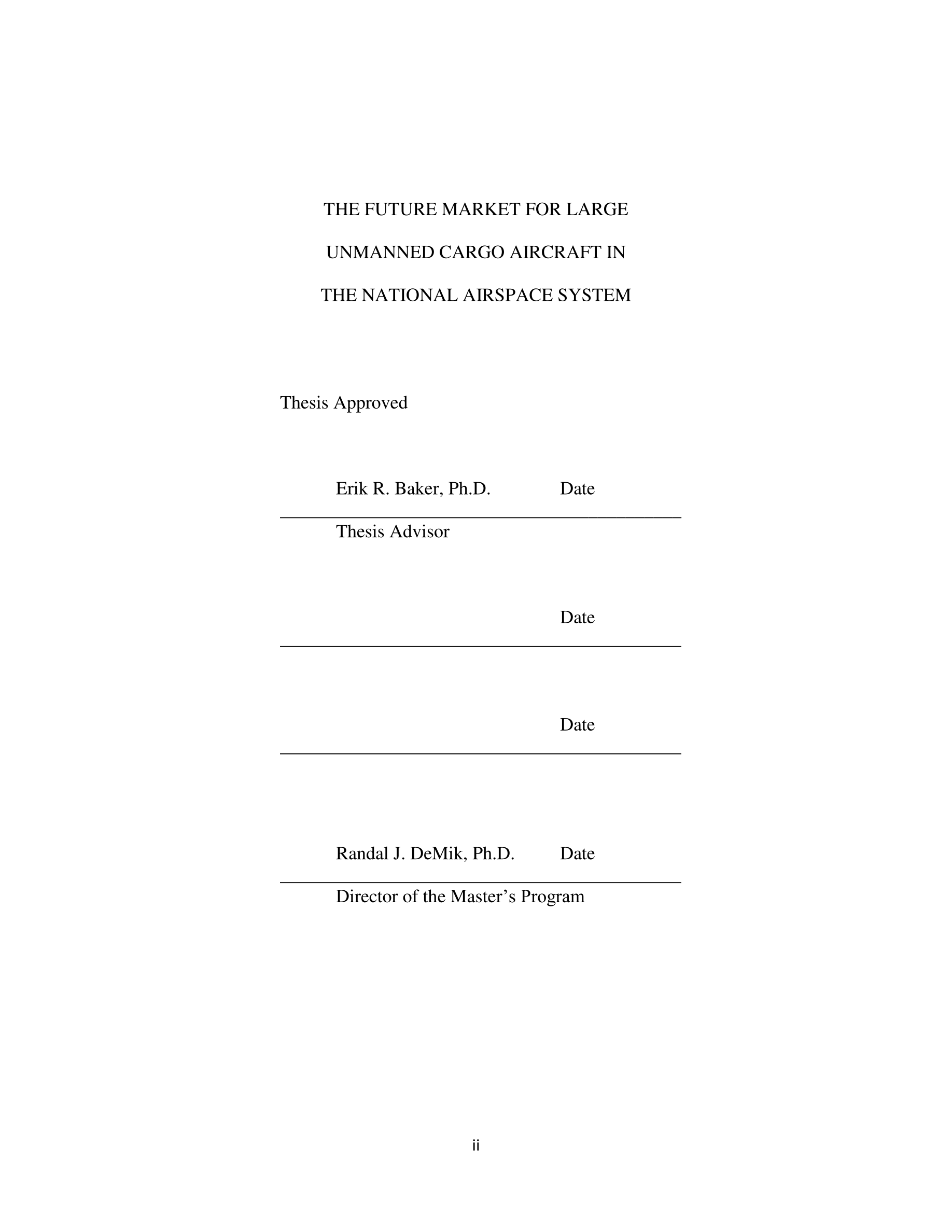 THE FUTURE MARKET FOR LARGE

UNMANNED CARGO AIRCRAFT IN

THE NATIONAL AIRSPACE SYSTEM

Thesis Approved

Erik R. Baker, Ph.D. Date

Thesis Advisor

Date

Date

Randal J. DeMik, Ph.D. Date

Director of the Master’s Program

ii